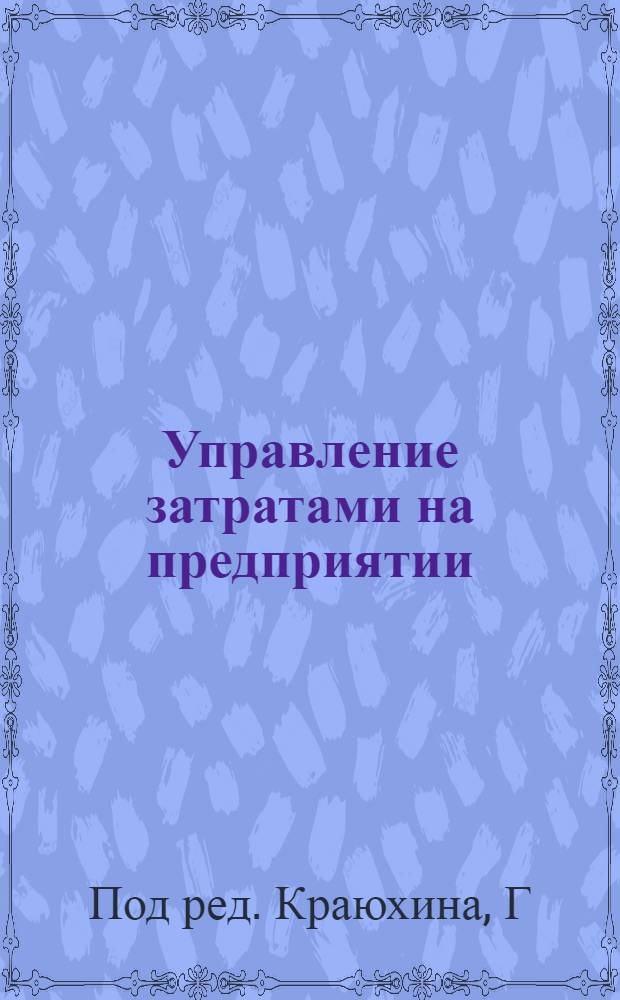 Управление затратами на предприятии

Под ред. Краюхина, Г